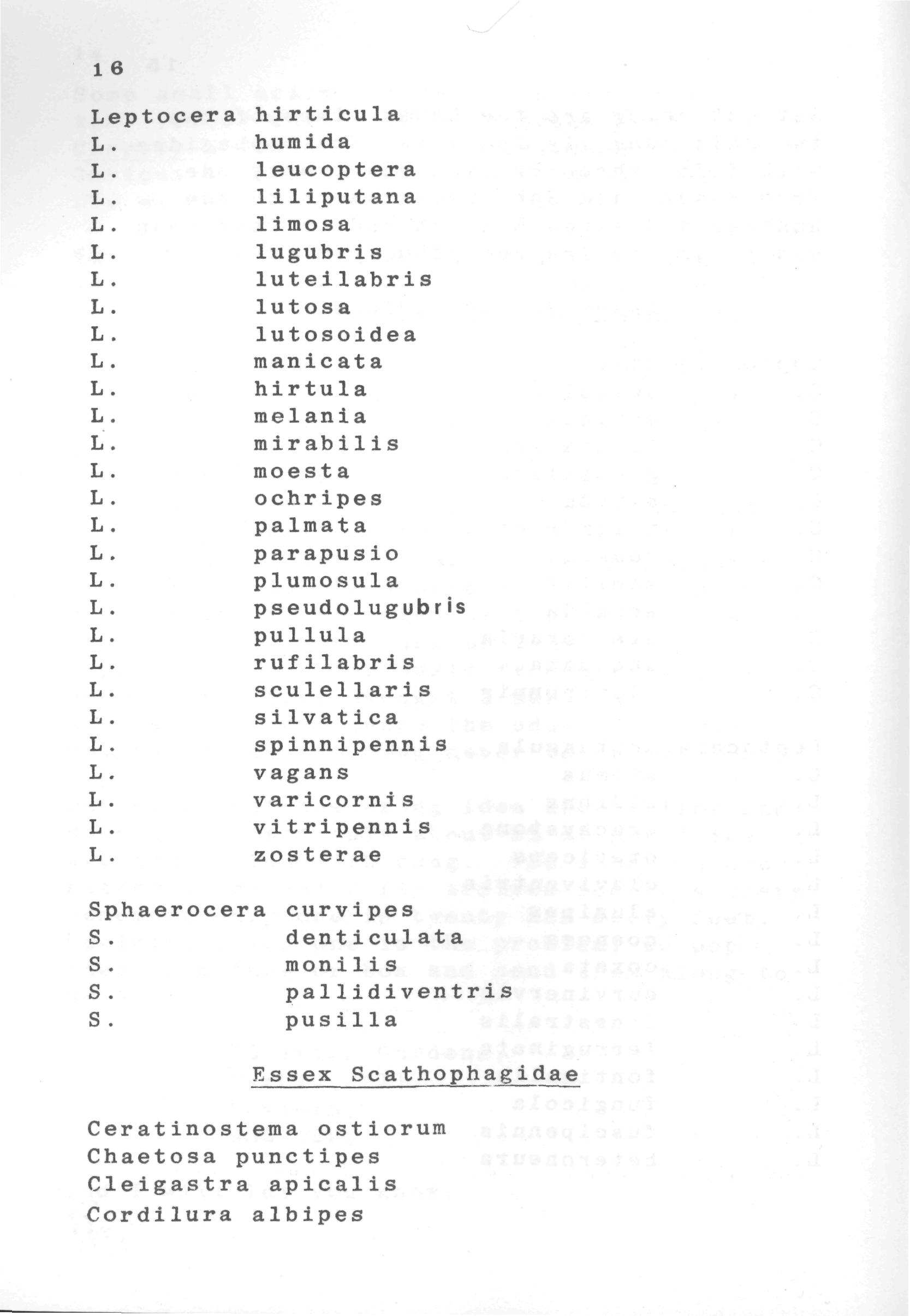 16

Leptocera hirticula
L. humida
L. leucoptera
L. liliputana
L. limosa
L. lugubris
L. luteilabris
L. lutosa
L. lutosoidea
L. manicata
L. hirtula
L. melania
L. mirabilis
L. moesta
L. ochripes
L. palmata
L. parapusio
L. plumosula
L. pseudolugubris
L. pullula
L. rufilabris
L. sculellaris
L. silvatica
L. spinnipennis
L. vagans
L. varicornis
L. vitripennis
L. zosterae

Sphaerocera curvipes
S. denticulata
S. monilis
S. pallidiventris
S. pusilla

Essex Scathophagidae

Ceratinostema ostiorum
Chaetosa punctipes
Cleigastra apicalis
Cordilura albipes